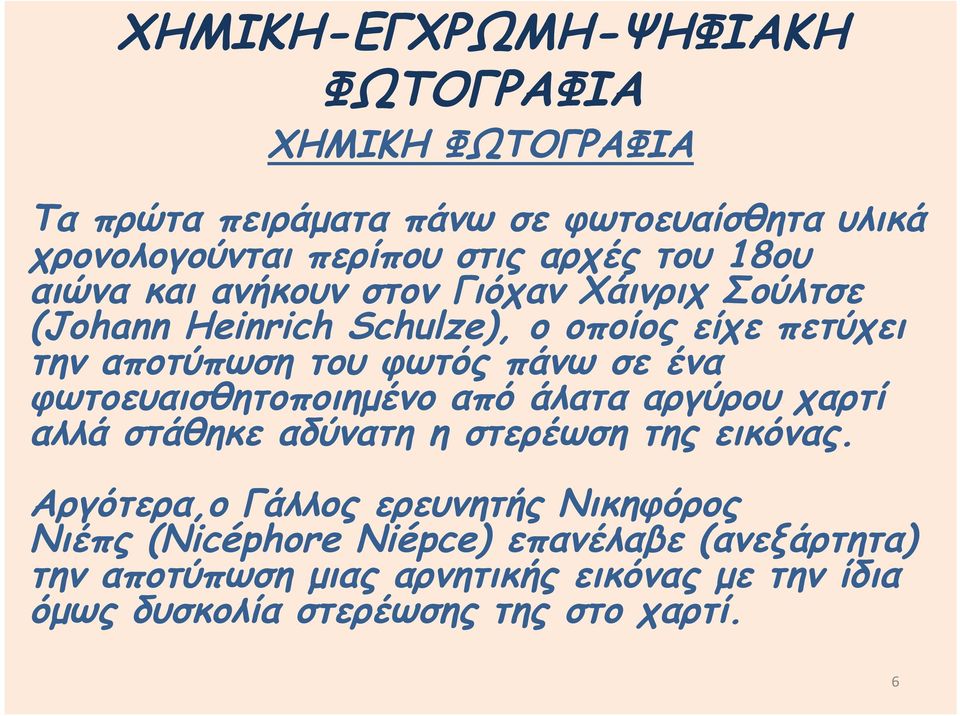 ΧΗΜΙΚΗ-ΕΓΧΡΩΜΗ-ΨΗΦΙΑΚΗ ΦΩΤΟΓΡΑΦΙΑ

ΧΗΜΙΚΗ ΦΩΤΟΓΡΑΦΙΑ

Τα πρώτα πειράματα πάνω σε φωτοευαίσθητα υλικά χρονολογούνται περίπου στις αρχές του 18ου αιώνα και ανήκουν στον Γιόχαν Χάινριχ Σούλτσε (Johann Heinrich Schulze), ο οποίος είχε πετύχει την αποτύπωση του φωτός πάνω σε ένα φωτοευαισθητοποιημένο από άλατα αργύρου χαρτί αλλά στάθηκε αδύνατη η στερέωση της εικόνας.

Αργότερα,ο Γάλλος ερευνητής Νικηφόρος Νιέπς (Nicéphore Niépce) επανέλαβε (ανεξάρτητα) την αποτύπωση μιας αρνητικής εικόνας με την ίδια όμως δυσκολία στερέωσης της στο χαρτί.

6